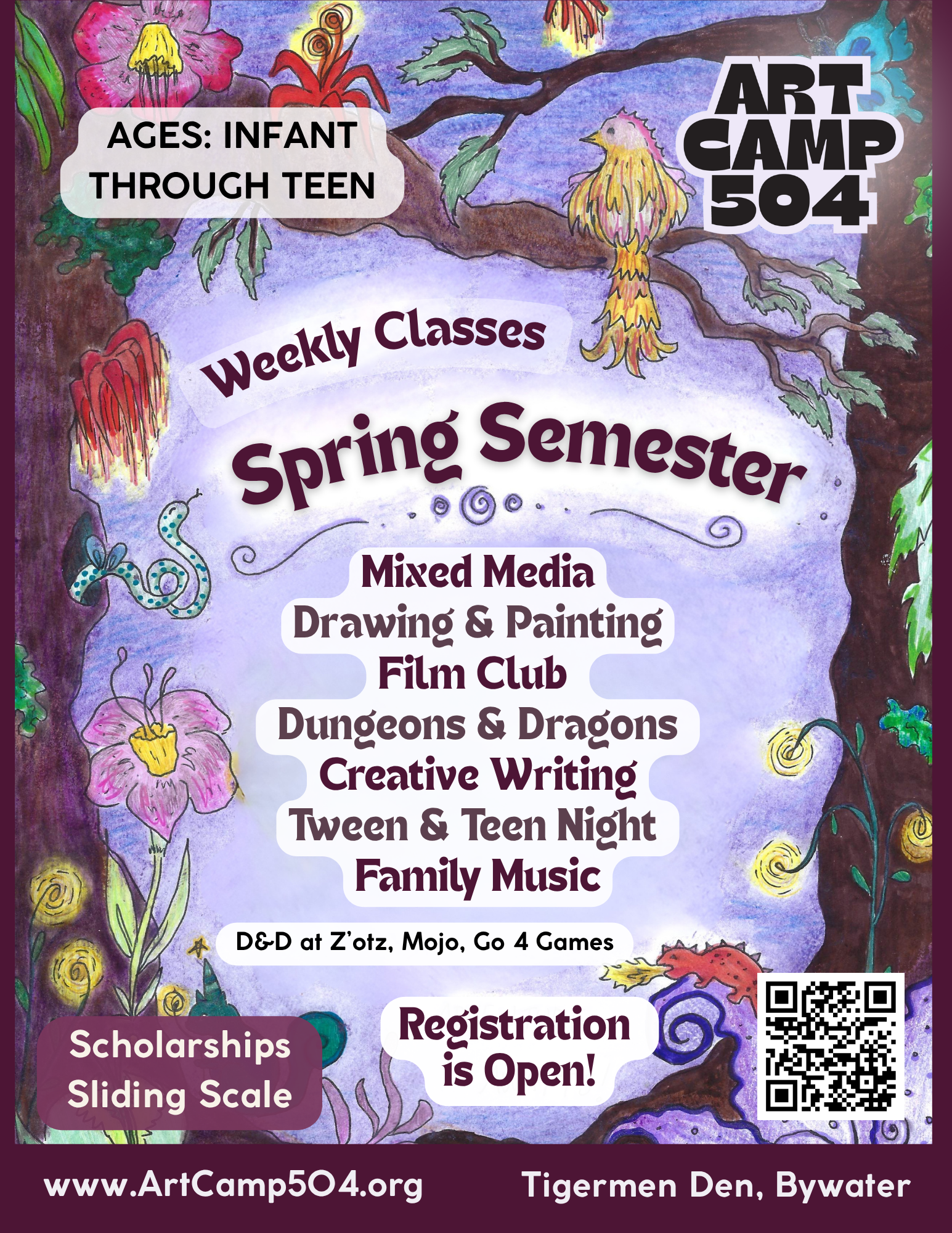 AGES: INFANT THROUGH TEEN

ART CAMP 504

Weekly Classes

Spring Semester

Mixed Media
Drawing & Painting
Film Club
Dungeons & Dragons
Creative Writing
Tween & Teen Night
Family Music

D&D at Z'otz, Mojo, Go 4 Games

Scholarships
Sliding Scale

Registration is Open!

www.ArtCamp504.org

Tigermen Den, Bywater